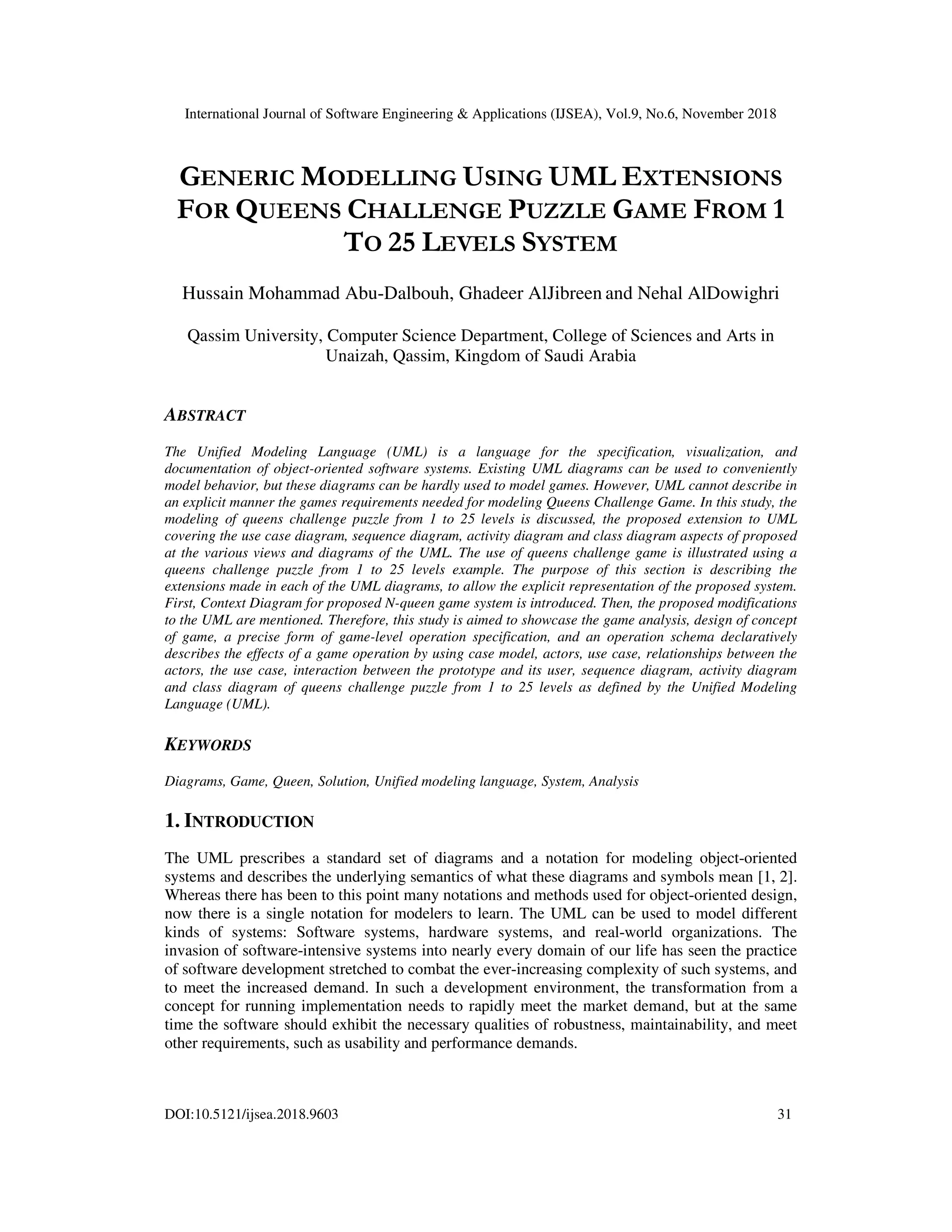 International Journal of Software Engineering & Applications (IJSEA), Vol.9, No.6, November 2018

GENERIC MODELLING USING UML EXTENSIONS FOR QUEENS CHALLENGE PUZZLE GAME FROM 1 TO 25 LEVELS SYSTEM

Hussain Mohammad Abu-Dalbouh, Ghadeer AlJibreen and Nehal AlDowighri

Qassim University, Computer Science Department, College of Sciences and Arts in Unaizah, Qassim, Kingdom of Saudi Arabia

ABSTRACT

The Unified Modeling Language (UML) is a language for the specification, visualization, and documentation of object-oriented software systems. Existing UML diagrams can be used to conveniently model behavior, but these diagrams can be hardly used to model games. However, UML cannot describe in an explicit manner the games requirements needed for modeling Queens Challenge Game. In this study, the modeling of queens challenge puzzle from 1 to 25 levels is discussed, the proposed extension to UML covering the use case diagram, sequence diagram, activity diagram and class diagram aspects of proposed at the various views and diagrams of the UML. The use of queens challenge game is illustrated using a queens challenge puzzle from 1 to 25 levels example. The purpose of this section is describing the extensions made in each of the UML diagrams, to allow the explicit representation of the proposed system. First, Context Diagram for proposed N-queen game system is introduced. Then, the proposed modifications to the UML are mentioned. Therefore, this study is aimed to showcase the game analysis, design of concept of game, a precise form of game-level operation specification, and an operation schema declaratively describes the effects of a game operation by using case model, actors, use case, relationships between the actors, the use case, interaction between the prototype and its user, sequence diagram, activity diagram and class diagram of queens challenge puzzle from 1 to 25 levels as defined by the Unified Modeling Language (UML).

KEYWORDS

Diagrams, Game, Queen, Solution, Unified modeling language, System, Analysis

1. INTRODUCTION

The UML prescribes a standard set of diagrams and a notation for modeling object-oriented systems and describes the underlying semantics of what these diagrams and symbols mean [1, 2]. Whereas there has been to this point many notations and methods used for object-oriented design, now there is a single notation for modelers to learn. The UML can be used to model different kinds of systems: Software systems, hardware systems, and real-world organizations. The invasion of software-intensive systems into nearly every domain of our life has seen the practice of software development stretched to combat the ever-increasing complexity of such systems, and to meet the increased demand. In such a development environment, the transformation from a concept for running implementation needs to rapidly meet the market demand, but at the same time the software should exhibit the necessary qualities of robustness, maintainability, and meet other requirements, such as usability and performance demands.

DOI:10.5121/ijsea.2018.9603 31